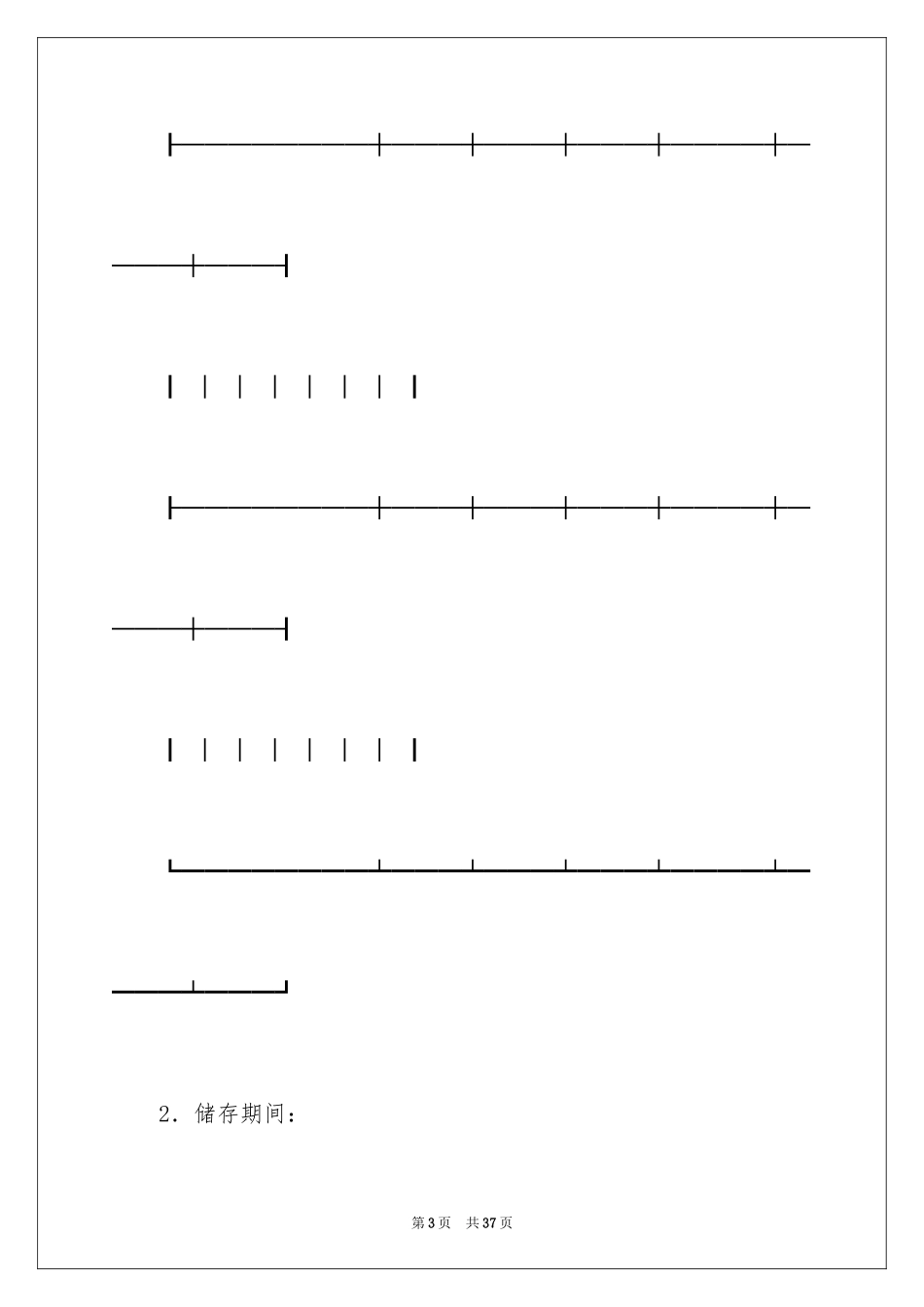 2．储存期间：

第3页 共37页